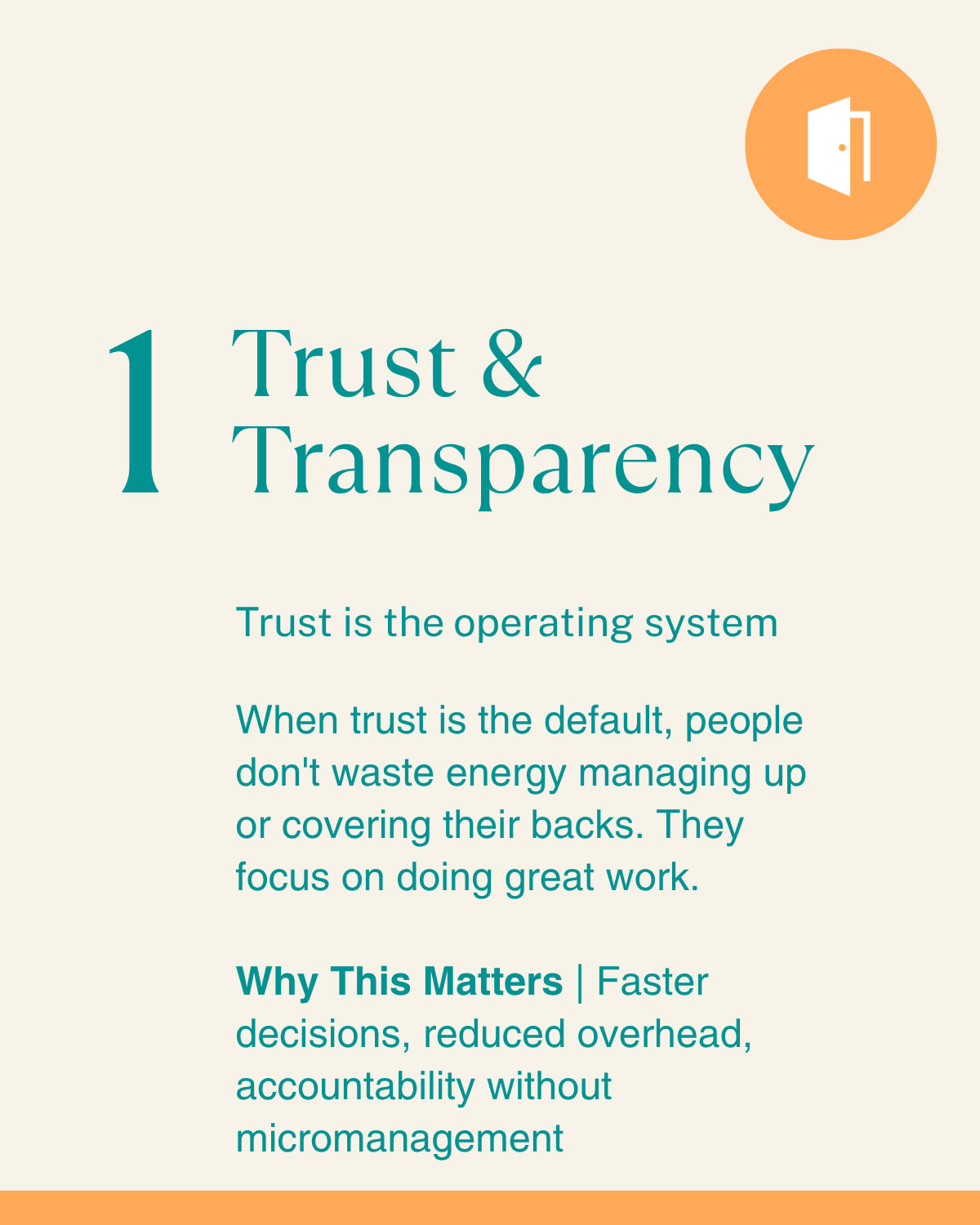 1 Trust & Transparency

Trust is the operating system

When trust is the default, people don't waste energy managing up or covering their backs. They focus on doing great work.

Why This Matters | Faster decisions, reduced overhead, accountability without micromanagement